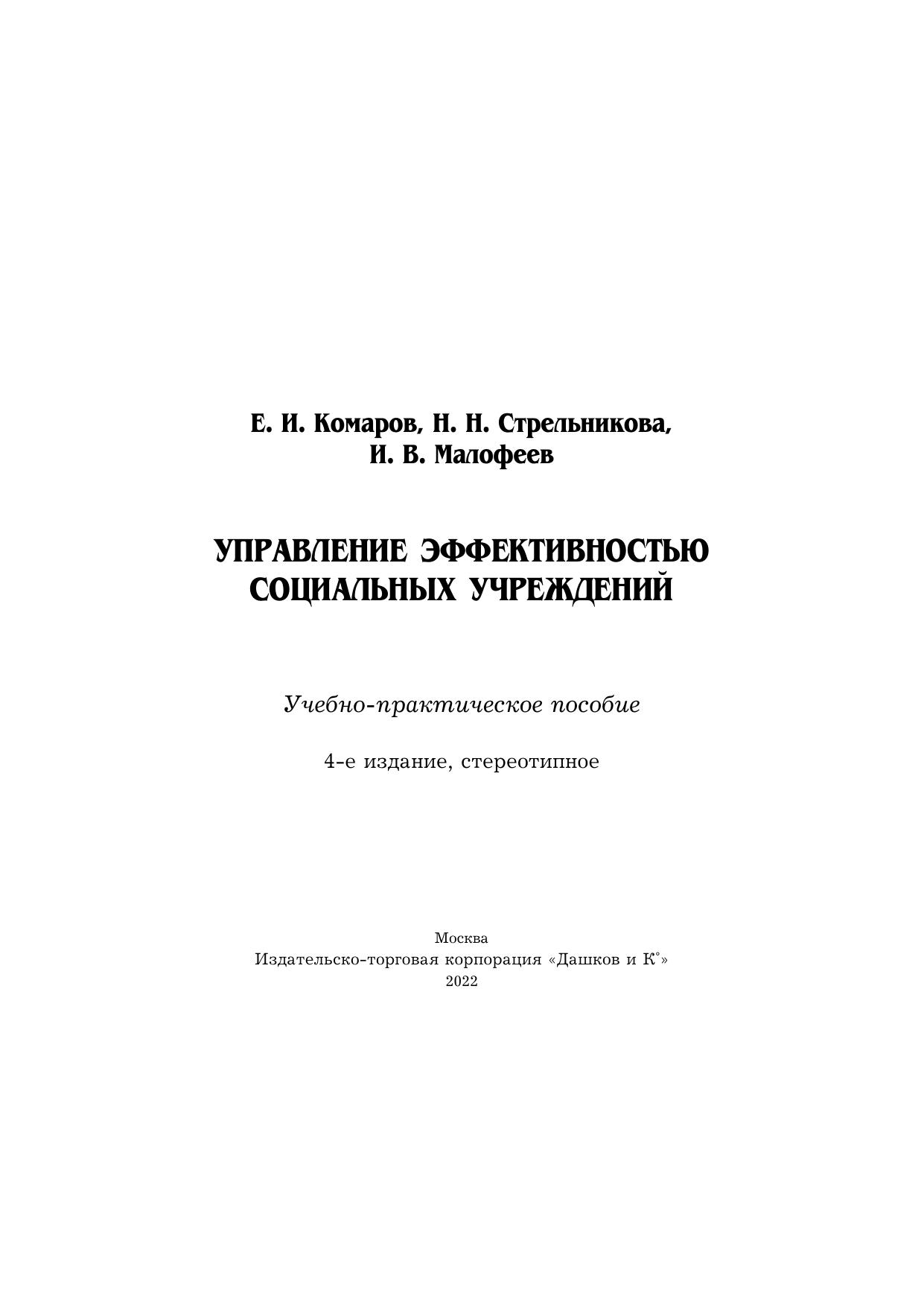 Е. И. Комаров, Н. Н. Стрельникова, И. В. Малофеев

УПРАВЛЕНИЕ ЭФФЕКТИВНОСТЬЮ СОЦИАЛЬНЫХ УЧРЕЖДЕНИЙ

Учебно-практическое пособие

4-е издание, стереотипное

Москва
Издательско-торговая корпорация «Дашков и К°»
2022